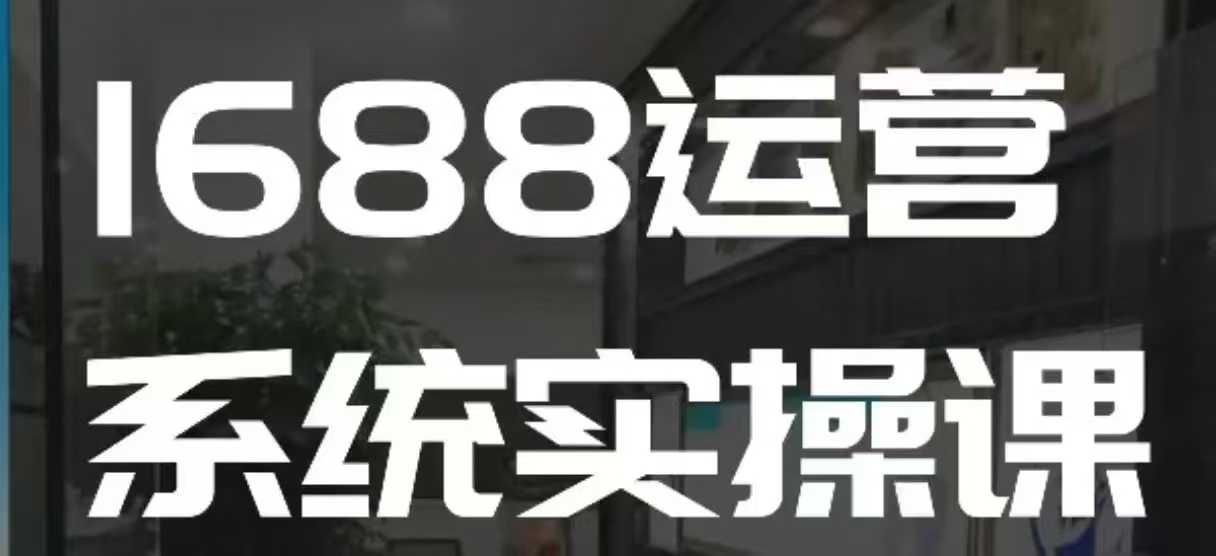 1688运营
系统实操课